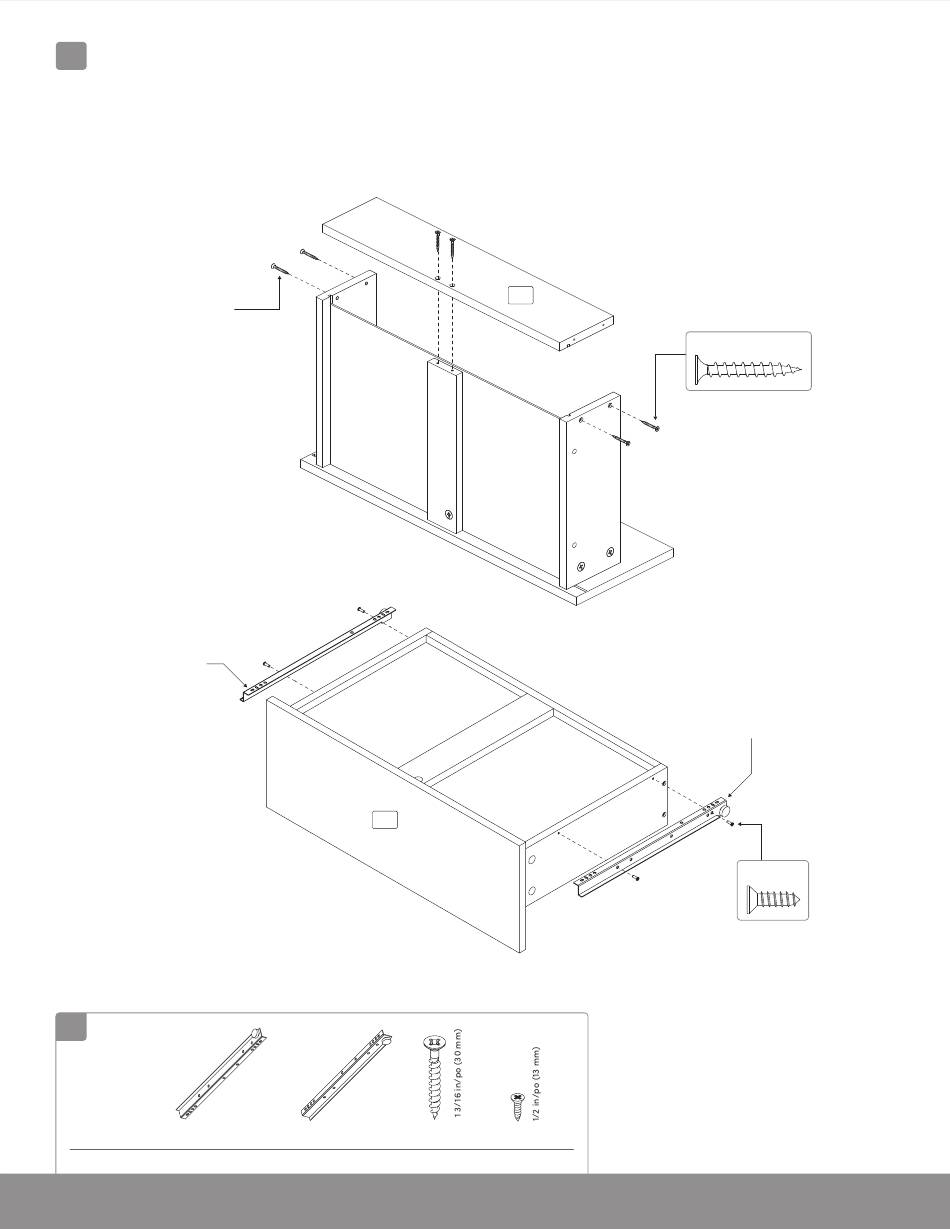 13/16 in/po (30 mm)

1/2 in/po (13 mm)